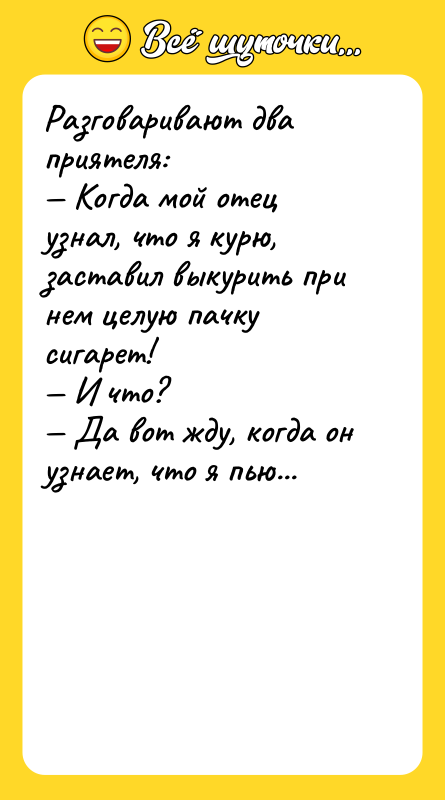 Всё шуточки...

Разговаривают два приятеля:
— Когда мой отец узнал, что я курю, заставил выкурить при нем целую пачку сигарет!
— И что?
— Да вот жду, когда он узнает, что я пью...